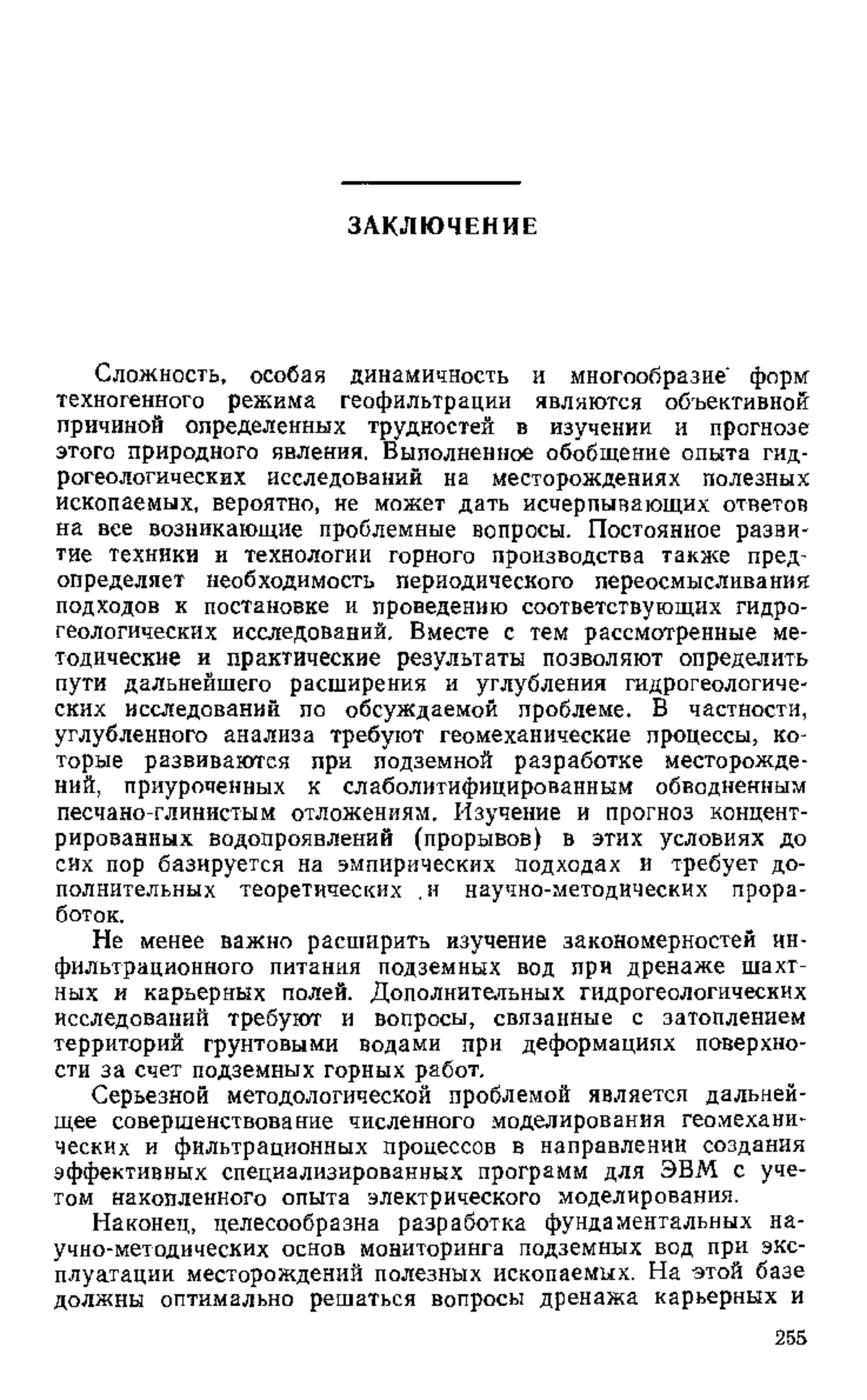 ЗАКЛЮЧЕНИЕ

Сложность, особая динамичность и многообразие форм техногенного режима геофильтрации являются объективной причиной определенных трудностей в изучении и прогнозе этого природного явления. Выполненное обобщение опыта гидрогеологических исследований на месторождениях полезных ископаемых, вероятно, не может дать исчерпывающих ответов на все возникающие проблемные вопросы. Постоянное развитие техники и технологии горного производства также предопределяет необходимость периодического переосмысливания подходов к постановке и проведению соответствующих гидрогеологических исследований. Вместе с тем рассмотренные методические и практические результаты позволяют определить пути дальнейшего расширения и углубления гидрогеологических исследований по обсуждаемой проблеме. В частности, углубленного анализа требуют геомеханические процессы, которые развиваются при подземной разработке месторождений, приуроченных к слаболитифицированным обводненным песчано-глинистым отложениям. Изучение и прогноз концентрированных водопроявлений (прорывов) в этих условиях до сих пор базируется на эмпирических подходах и требует дополнительных теоретических и научно-методических проработок.

Не менее важно расширить изучение закономерностей инфильтрационного питания подземных вод при дренаже шахтных и карьерных полей. Дополнительных гидрогеологических исследований требуют и вопросы, связанные с затоплением территорий грунтовыми водами при деформациях поверхности за счет подземных горных работ.

Серьезной методологической проблемой является дальнейшее совершенствование численного моделирования геомеханических и фильтрационных процессов в направлении создания эффективных специализированных программ для ЭВМ с учетом накопленного опыта электрического моделирования.

Наконец, целесообразна разработка фундаментальных научно-методических основ мониторинга подземных вод при эксплуатации месторождений полезных ископаемых. На этой базе должны оптимально решаться вопросы дренажа карьерных и

255